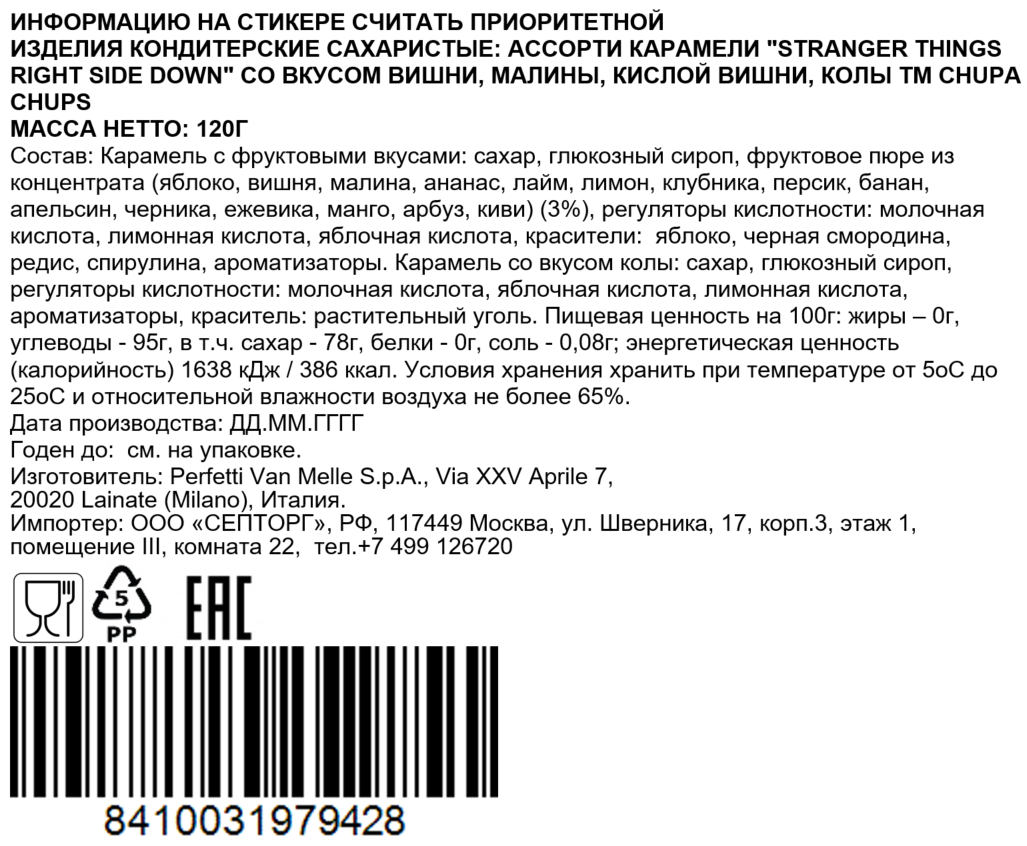 ИНФОРМАЦИЮ НА СТИКЕРЕ СЧИТАТЬ ПРИОРИТЕТНОЙ
ИЗДЕЛИЯ КОНДИТЕРСКИЕ САХАРИСТЫЕ: АССОРТИ КАРАМЕЛИ "STRANGER THINGS RIGHT SIDE DOWN" СО ВКУСОМ ВИШНИ, МАЛИНЫ, КИСЛОЙ ВИШНИ, КОЛЫ ТМ CHUPA CHUPS
МАССА НЕТТО: 120Г
Состав: Карамель с фруктовыми вкусами: сахар, глюкозный сироп, фруктовое пюре из концентрата (яблоко, вишня, малина, ананас, лайм, лимон, клубника, персик, банан, апельсин, черника, ежевика, манго, арбуз, киви) (3%), регуляторы кислотности: молочная кислота, лимонная кислота, яблочная кислота, красители: яблоко, черная смородина, редис, спирулина, ароматизаторы. Карамель со вкусом колы: сахар, глюкозный сироп, регуляторы кислотности: молочная кислота, яблочная кислота, лимонная кислота, ароматизаторы, краситель: растительный уголь. Пищевая ценность на 100г: жиры – 0г, углеводы - 95г, в т.ч. сахар - 78г, белки - 0г, соль - 0,08г; энергетическая ценность (калорийность) 1638 кДж / 386 ккал. Условия хранения хранить при температуре от 5оС до 25оС и относительной влажности воздуха не более 65%.
Дата производства: ДД.ММ.ГГГГ
Годен до: см. на упаковке.
Изготовитель: Perfetti Van Melle S.p.A., Via XXV Aprile 7,
20020 Lainate (Milano), Италия.
Импортер: ООО «СЕПТОРГ», РФ, 117449 Москва, ул. Шверника, 17, корп.3, этаж 1, помещение III, комната 22, тел.+7 499 126720

5
PP
EAC

8410031979428